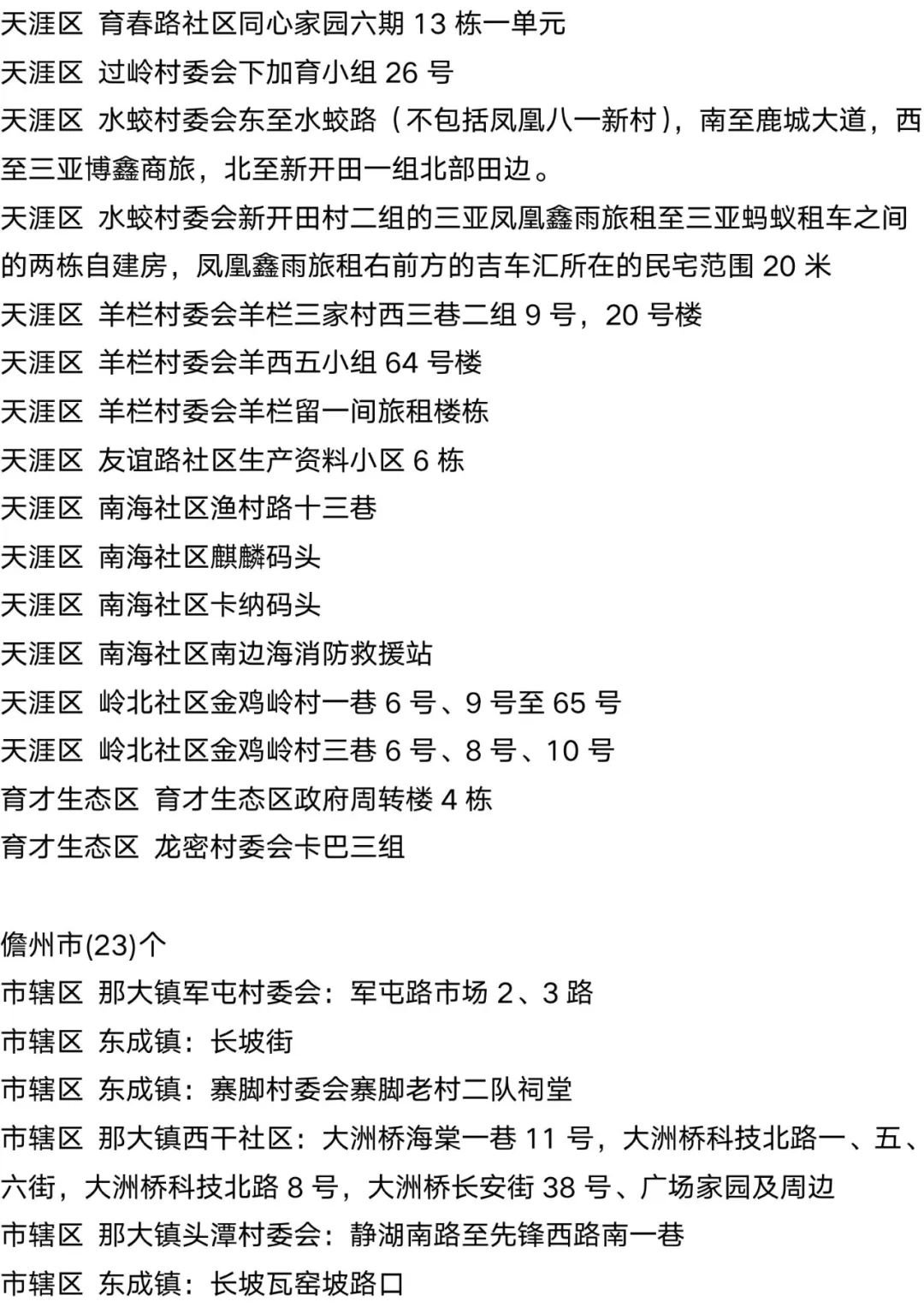 天涯区 育春路社区同心家园六期 13 栋一单元
天涯区 过岭村委会下加育小组 26 号
天涯区 水蛟村委会东至水蛟路（不包括凤凰八一新村），南至鹿城大道，西至三亚博鑫商旅，北至新开田一组北部田边。
天涯区 水蛟村委会新开田村二组的三亚凤凰鑫雨旅租至三亚蚂蚁租车之间的两栋自建房，凤凰鑫雨旅租右前方的吉车汇所在的民宅范围 20 米
天涯区 羊栏村委会羊栏三家村西三巷二组 9 号，20 号楼
天涯区 羊栏村委会羊西五小组 64 号楼
天涯区 羊栏村委会羊栏留一间旅租楼栋
天涯区 友谊路社区生产资料小区 6 栋
天涯区 南海社区渔村路十三巷
天涯区 南海社区麒麟码头
天涯区 南海社区卡纳码头
天涯区 南海社区南边海消防救援站
天涯区 岭北社区金鸡岭村一巷 6 号、9 号至 65 号
天涯区 岭北社区金鸡岭村三巷 6 号、8 号、10 号
育才生态区 育才生态区政府周转楼 4 栋
育才生态区 龙密村委会卡巴三组

儋州市(23)个
市辖区 那大镇军屯村委会：军屯路市场 2、3 路
市辖区 东成镇：长坡街
市辖区 东成镇：寨脚村委会寨脚老村二队祠堂
市辖区 那大镇西干社区：大洲桥海棠一巷 11 号，大洲桥科技北路一、五、六街，大洲桥科技北路 8 号，大洲桥长安街 38 号、广场家园及周边
市辖区 那大镇头潭村委会：静湖南路至先锋西路南一巷
市辖区 东成镇：长坡瓦窑坡路口